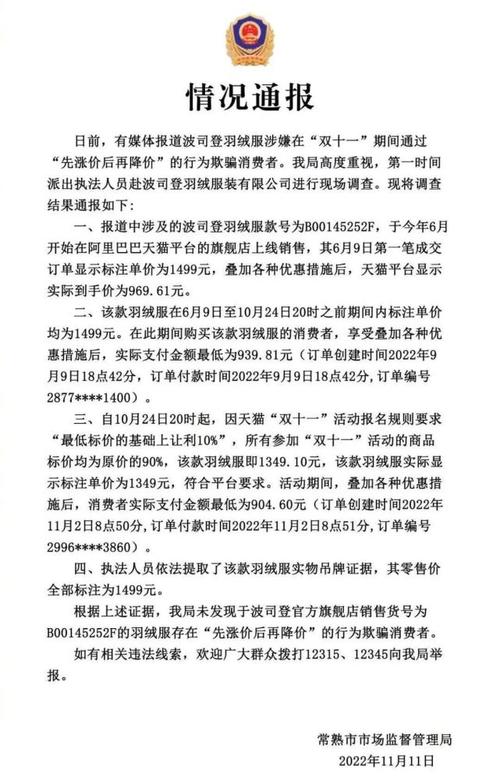 情况通报

日前，有媒体报道波司登羽绒服涉嫌在“双十一”期间通过“先涨价后再降价”的行为欺骗消费者。我局高度重视，第一时间派出执法人员赴波司登羽绒服装有限公司进行现场调查。现将调查结果通报如下：

一、报道中涉及的波司登羽绒服款号为B00145252F，于今年6月开始在阿里巴巴天猫平台的旗舰店上线销售，其6月9日第一笔成交订单显示标注单价为1499元，叠加各种优惠措施后，天猫平台显示实际到手价为969.61元。

二、该款羽绒服在6月9日至10月24日20时之前期间内标注单价均为1499元。在此期间购买该款羽绒服的消费者，享受叠加各种优惠措施后，实际支付金额最低为939.81元（订单创建时间2022年9月9日18点42分，订单付款时间2022年9月9日18点42分，订单编号2877****1400）。

三、自10月24日20时起，因天猫“双十一”活动报名规则要求“最低标价的基础上让利10%”，所有参加“双十一”活动的商品标价均为原价的90%，该款羽绒服即1349.10元，该款羽绒服实际显示标注单价为1349元，符合平台要求。活动期间，叠加各种优惠措施后，消费者实际支付金额最低为904.60元（订单创建时间2022年11月2日8点50分，订单付款时间2022年11月2日8点51分，订单编号2996****3860）。

四、执法人员依法提取了该款羽绒服实物吊牌证据，其零售价全部标注为1499元。

根据上述证据，我局未发现于波司登官方旗舰店销售货号为B00145252F的羽绒服存在“先涨价后再降价”的行为欺骗消费者。

如有相关违法线索，欢迎广大群众拨打12315、12345向我局举报。

常熟市市场监督管理局
2022年11月11日